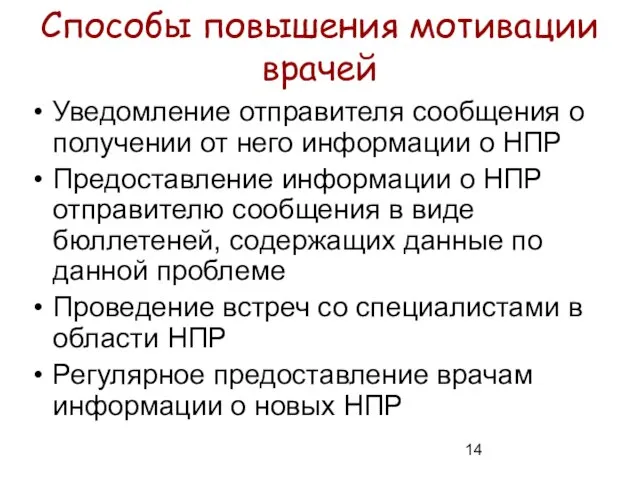 Способы повышения мотивации врачей

• Уведомление отправителя сообщения о получении от него информации о НПР
• Предоставление информации о НПР отправителю сообщения в виде бюллетеней, содержащих данные по данной проблеме
• Проведение встреч со специалистами в области НПР
• Регулярное предоставление врачам информации о новых НПР

14